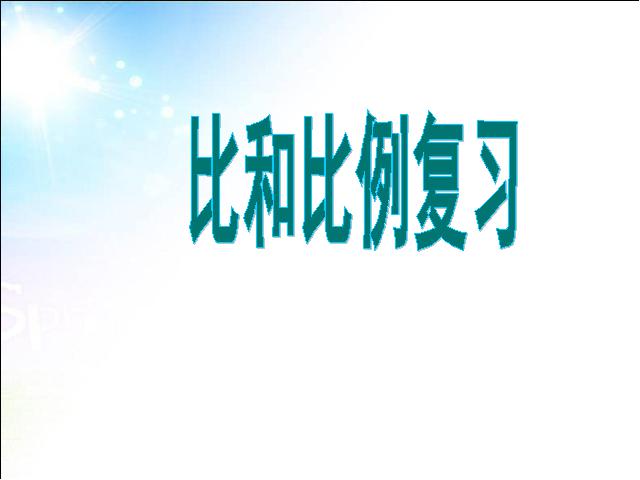 比和比例复习